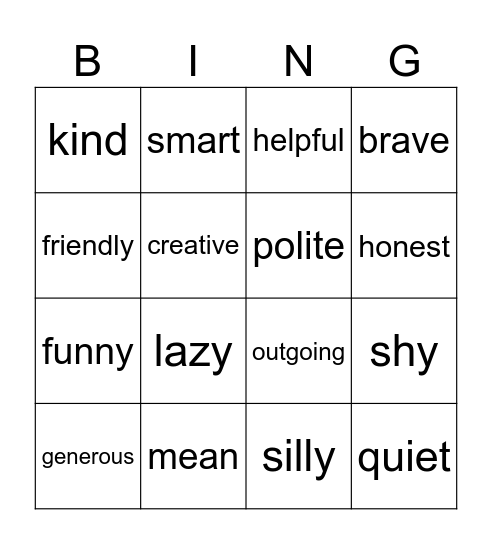 | B | I | N | G |
|---|---|---|---|
| kind | smart | helpful | brave |
| friendly | creative | polite | honest |
| funny | lazy | outgoing | shy |
| generous | mean | silly | quiet |